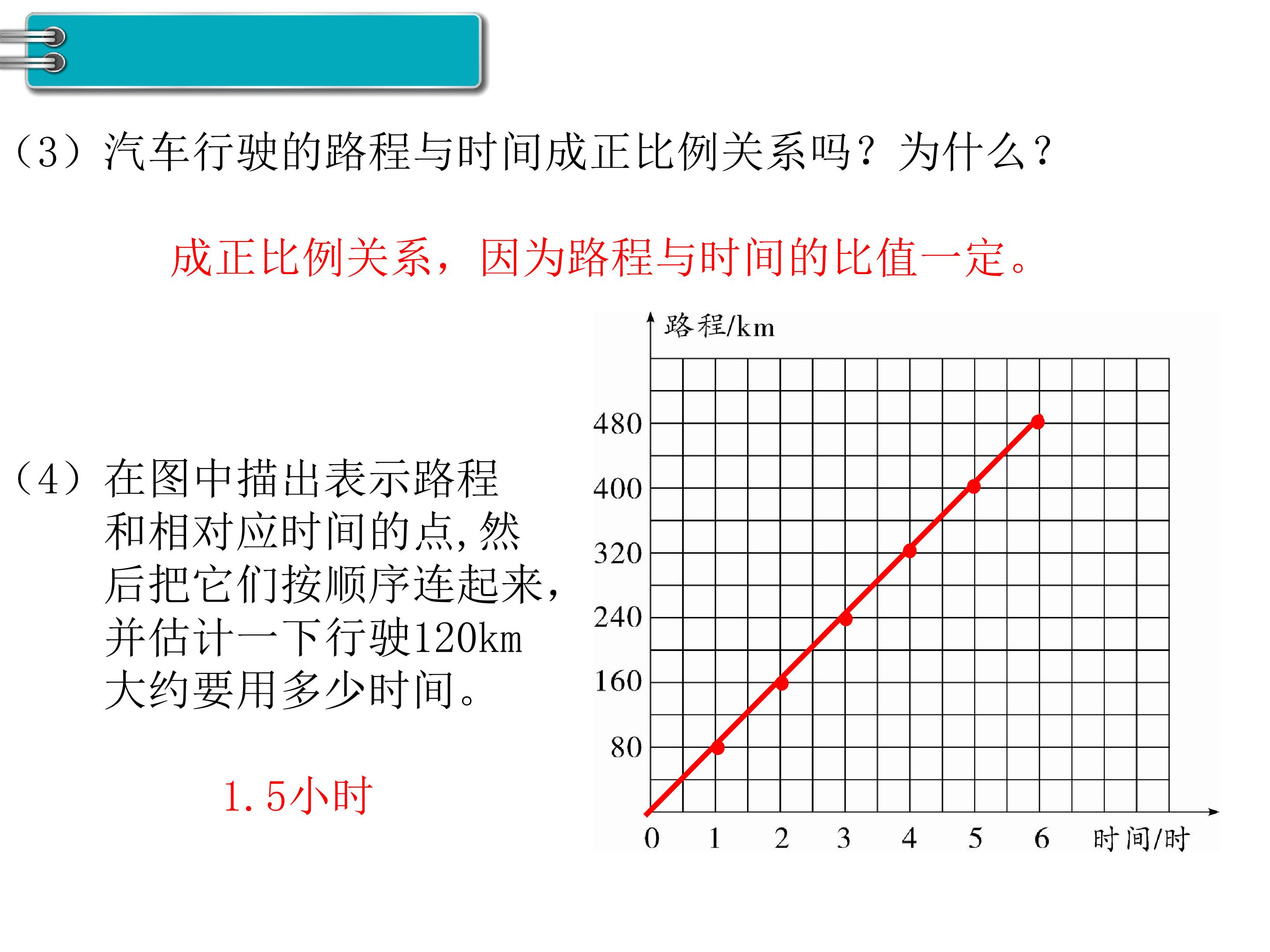 （3）汽车行驶的路程与时间成正比例关系吗？为什么？

成正比例关系，因为路程与时间的比值一定。

（4）在图中描出表示路程和相对应时间的点，然后把它们按顺序连起来，并估计一下行驶120km大约要用多少时间。

1.5小时

路程/km

480
400
320
240
160
80
0 1 2 3 4 5 6 时间/时